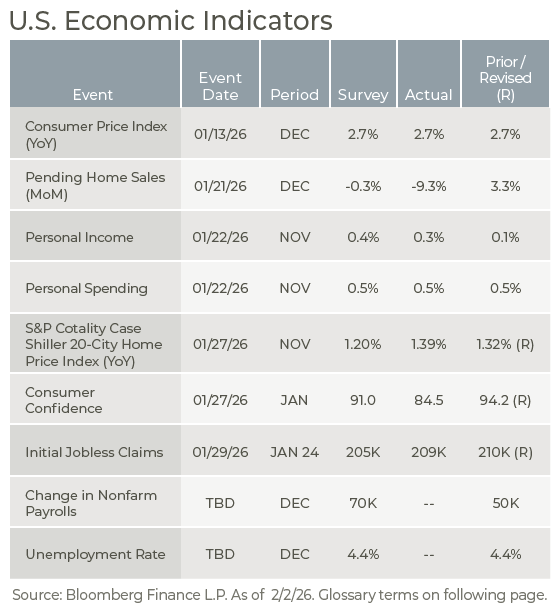 U.S. Economic Indicators

| Event | Event Date | Period | Survey | Actual | Prior / Revised (R) |
|---|---|---|---|---|---|
| Consumer Price Index (YoY) | 01/13/26 | DEC | 2.7% | 2.7% | 2.7% |
| Pending Home Sales (MoM) | 01/21/26 | DEC | -0.3% | -9.3% | 3.3% |
| Personal Income | 01/22/26 | NOV | 0.4% | 0.3% | 0.1% |
| Personal Spending | 01/22/26 | NOV | 0.5% | 0.5% | 0.5% |
| S&P Cotality Case Shiller 20-City Home Price Index (YoY) | 01/27/26 | NOV | 1.20% | 1.39% | 1.32% (R) |
| Consumer Confidence | 01/27/26 | JAN | 91.0 | 84.5 | 94.2 (R) |
| Initial Jobless Claims | 01/29/26 | JAN 24 | 205K | 209K | 210K (R) |
| Change in Nonfarm Payrolls | TBD | DEC | 70K | -- | 50K |
| Unemployment Rate | TBD | DEC | 4.4% | -- | 4.4% |

Source: Bloomberg Finance L.P. As of 2/2/26. Glossary terms on following page.